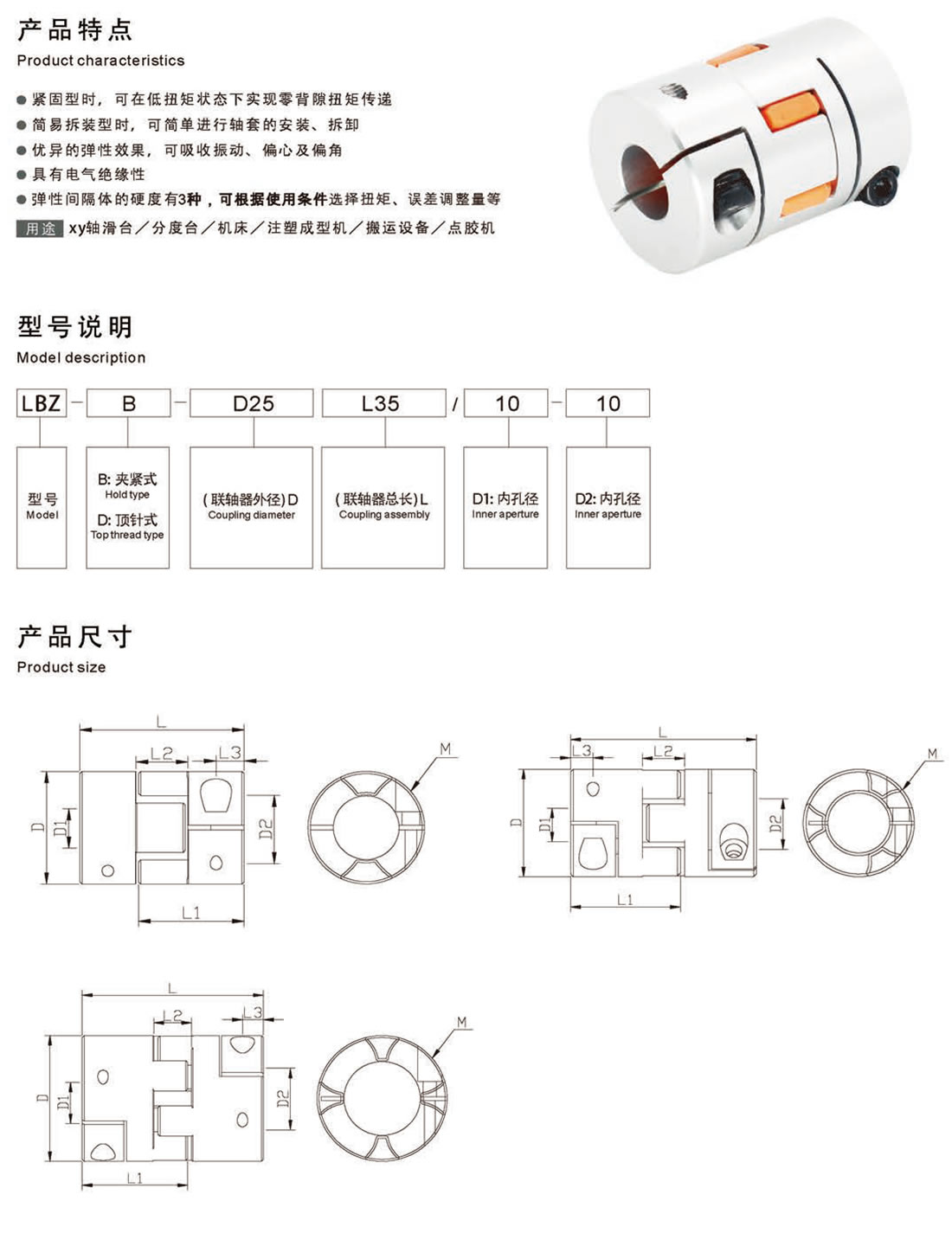 产品特点
Product characteristics

● 紧固型时，可在低扭矩状态下实现零背隙扭矩传递
● 简易拆装型时，可简单进行轴套的安装、拆卸
● 优异的弹性效果，可吸收振动、偏心及偏角
● 具有电气绝缘性
● 弹性间隔体的硬度有3种，可根据使用条件选择扭矩、误差调整量等
用途 xy轴滑台／分度台／机床／注塑成型机／搬运设备／点胶机

型号说明
Model description

LBZ - B - D25 L35 / 10 - 10

型号 Model

B: 夹紧式 Hold type
D: 顶针式 Top thread type

(联轴器外径)D Coupling diameter

(联轴器总长)L Coupling assembly

D1: 内孔径 Inner aperture

D2: 内孔径 Inner aperture

产品尺寸
Product size

L
L2
L3
D
D1
D2
L1
M

L
L3
L2
D
D1
D2
L1
M

L
L2
L3
D
D1
D2
L1
M